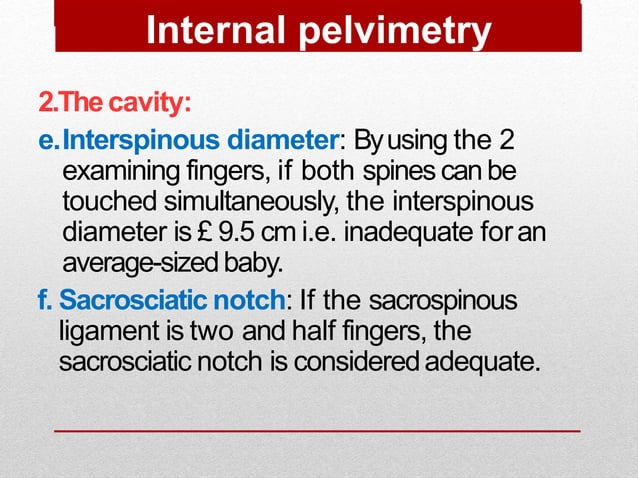 Internal pelvimetry

2.The cavity:

e. Interspinous diameter: By using the 2 examining fingers, if both spines can be touched simultaneously, the interspinous diameter is £ 9.5 cm i.e. inadequate for an average-sized baby.

f. Sacrosciatic notch: If the sacrospinous ligament is two and half fingers, the sacrosciatic notch is considered adequate.